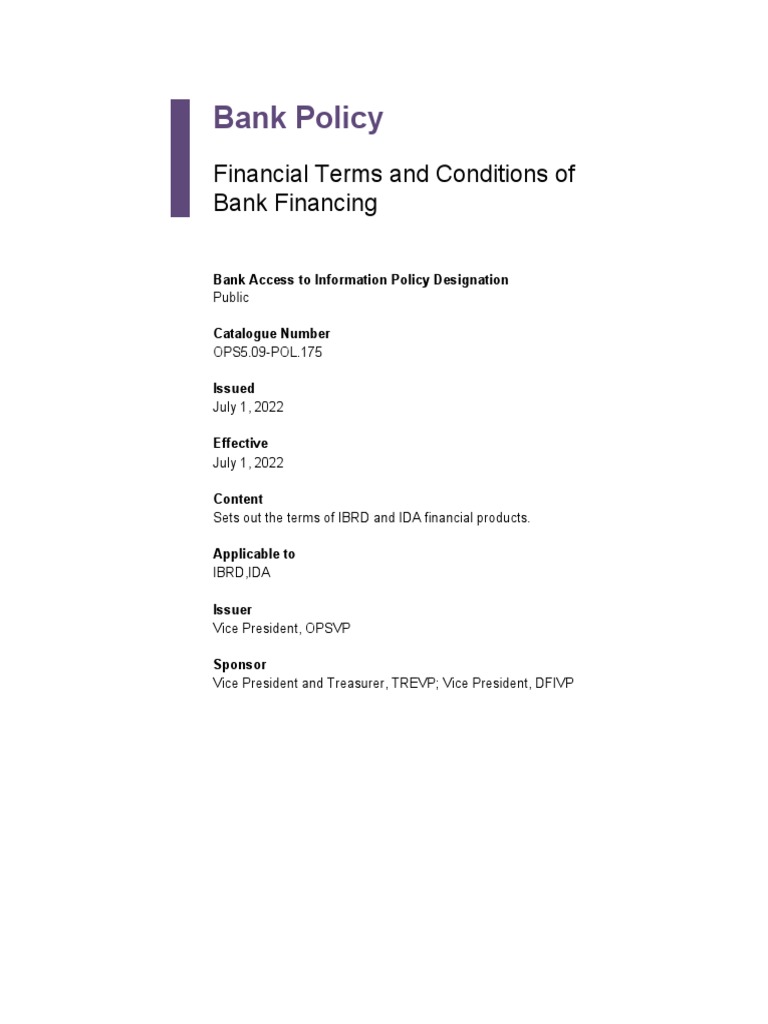 Bank Policy

Financial Terms and Conditions of Bank Financing

Bank Access to Information Policy Designation
Public

Catalogue Number
OPS5.09-POL.175

Issued
July 1, 2022

Effective
July 1, 2022

Content
Sets out the terms of IBRD and IDA financial products.

Applicable to
IBRD,IDA

Issuer
Vice President, OPSVP

Sponsor
Vice President and Treasurer, TREVP; Vice President, DFIVP